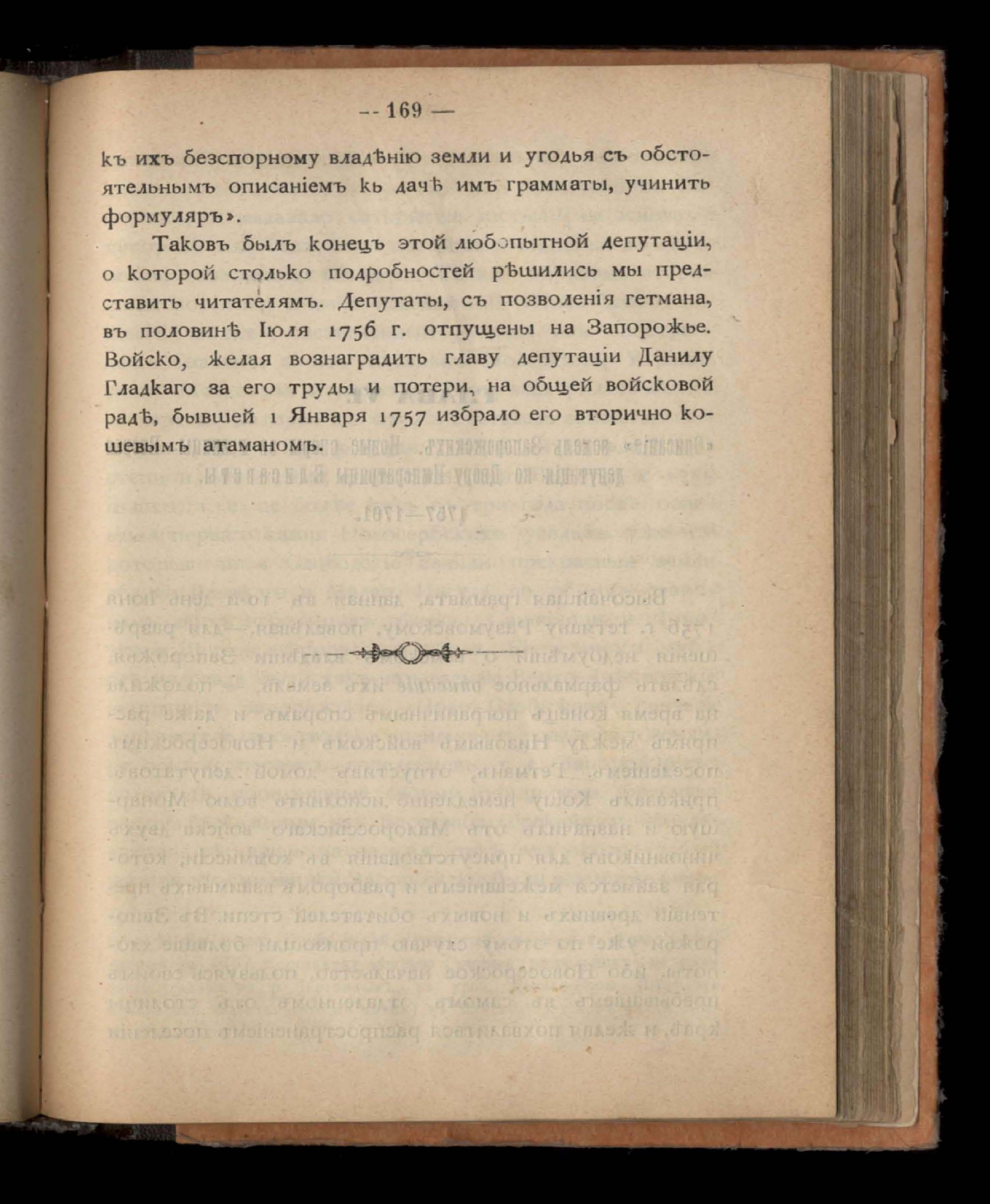 -- 169 —

къ ихъ безспорному владѣнію земли и угодья съ обстоятельнымъ описаніемъ кь дачѣ имъ грамматы, учинить формуляръ».

Таковъ былъ конецъ этой любопытной депутаціи, о которой столько подробностей рѣшились мы представить читателямъ. Депутаты, съ позволенія гетмана, въ половинѣ Іюля 1756 г. отпущены на Запорожье. Войско, желая вознаградить главу депутаціи Данилу Гладкаго за его труды и потери, на общей войсковой радѣ, бывшей 1 Января 1757 избрало его вторично кошевымъ атаманомъ.